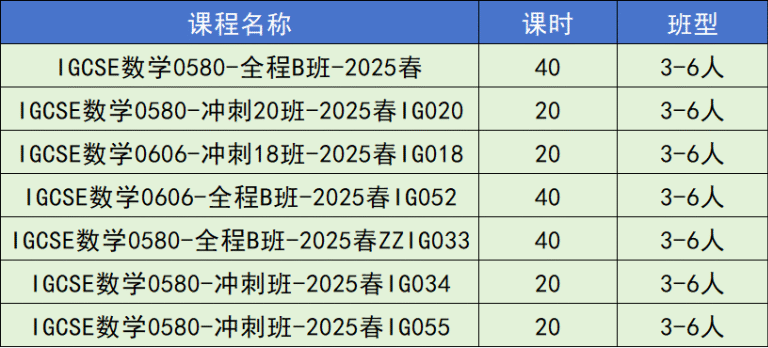 | 课程名称 | 课时 | 班型 |
|---|---|---|
| IGCSE数学0580-全程B班-2025春 | 40 | 3-6人 |
| IGCSE数学0580-冲刺20班-2025春IG020 | 20 | 3-6人 |
| IGCSE数学0606-冲刺18班-2025春IG018 | 20 | 3-6人 |
| IGCSE数学0606-全程B班-2025春IG052 | 40 | 3-6人 |
| IGCSE数学0580-全程B班-2025春ZZIG033 | 40 | 3-6人 |
| IGCSE数学0580-冲刺班-2025春IG034 | 20 | 3-6人 |
| IGCSE数学0580-冲刺班-2025春IG055 | 20 | 3-6人 |